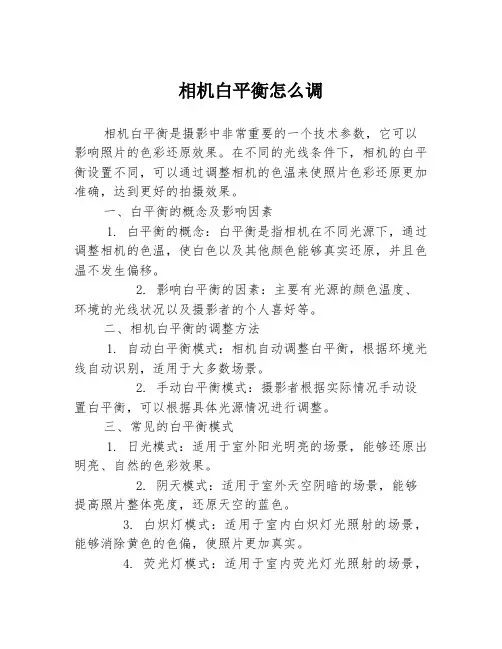 相机白平衡怎么调

相机白平衡是摄影中非常重要的一个技术参数，它可以影响照片的色彩还原效果。在不同的光线条件下，相机的白平衡设置不同，可以通过调整相机的色温来使照片色彩还原更加准确，达到更好的拍摄效果。

一、白平衡的概念及影响因素

1. 白平衡的概念：白平衡是指相机在不同光源下，通过调整相机的色温，使白色以及其他颜色能够真实还原，并且色温不发生偏移。

2. 影响白平衡的因素：主要有光源的颜色温度、环境的光线状况以及摄影者的个人喜好等。

二、相机白平衡的调整方法

1. 自动白平衡模式：相机自动调整白平衡，根据环境光线自动识别，适用于大多数场景。

2. 手动白平衡模式：摄影者根据实际情况手动设置白平衡，可以根据具体光源情况进行调整。

三、常见的白平衡模式

1. 日光模式：适用于室外阳光明亮的场景，能够还原出明亮、自然的色彩效果。

2. 阴天模式：适用于室外天空阴暗的场景，能够提高照片整体亮度，还原天空的蓝色。

3. 白炽灯模式：适用于室内白炽灯光照射的场景，能够消除黄色的色偏，使照片更加真实。

4. 荧光灯模式：适用于室内荧光灯光照射的场景，